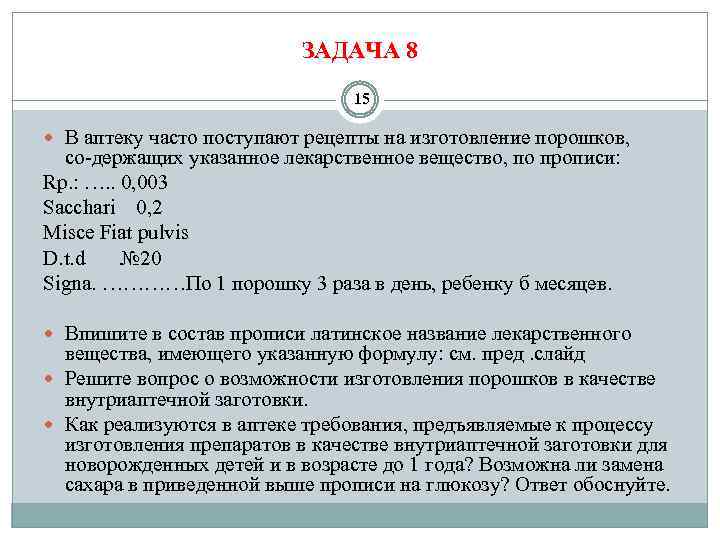 ЗАДАЧА 8

15

В аптеку часто поступают рецепты на изготовление порошков, со-держащих указанное лекарственное вещество, по прописи:

Rp.: ….. 0,003

Sacchari 0,2

Misce Fiat pulvis

D.t.d №20

Signa. …………По 1 порошку 3 раза в день, ребенку 6 месяцев.

Впишите в состав прописи латинское название лекарственного вещества, имеющего указанную формулу: см. пред .слайд

Решите вопрос о возможности изготовления порошков в качестве внутриаптечной заготовки.

Как реализуются в аптеке требования, предъявляемые к процессу изготовления препаратов в качестве внутриаптечной заготовки для новорожденных детей и в возрасте до 1 года? Возможна ли замена сахара в приведенной выше прописи на глюкозу? Ответ обоснуйте.